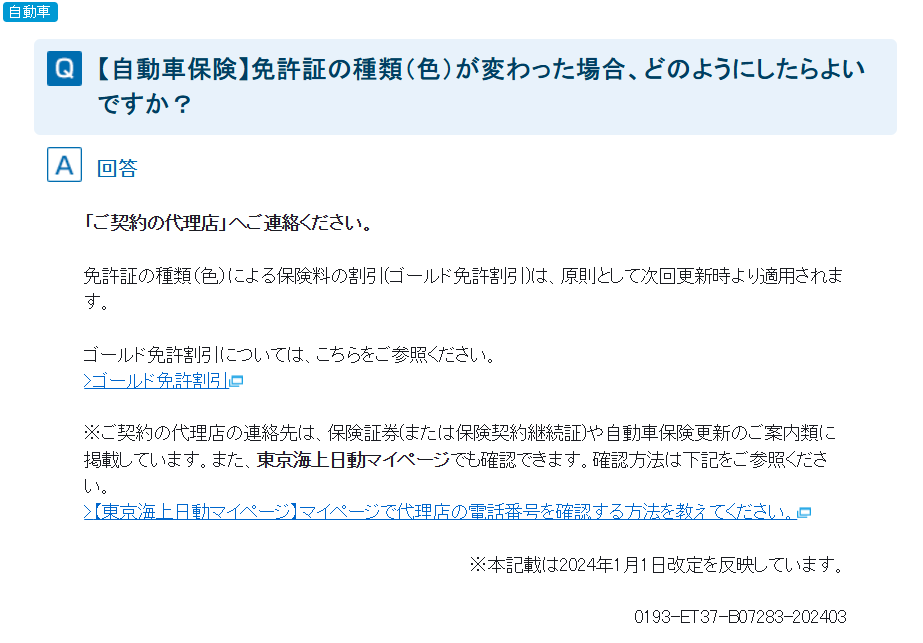 自動車

Q 【自動車保険】免許証の種類(色)が変わった場合、どのようにしたらよいですか？

A 回答

「ご契約の代理店」へご連絡ください。

免許証の種類(色)による保険料の割引(ゴールド免許割引)は、原則として次回更新時より適用されます。

ゴールド免許割引については、こちらをご参照ください。
>ゴールド免許割引

※ご契約の代理店の連絡先は、保険証券(または保険契約継続証)や自動車保険更新のご案内類に掲載しています。また、東京海上日動マイページでも確認できます。確認方法は下記をご参照ください。
>【東京海上日動マイページ】マイページで代理店の電話番号を確認する方法を教えてください。

※本記載は2024年1月1日改定を反映しています。

0193-ET37-B07283-202403